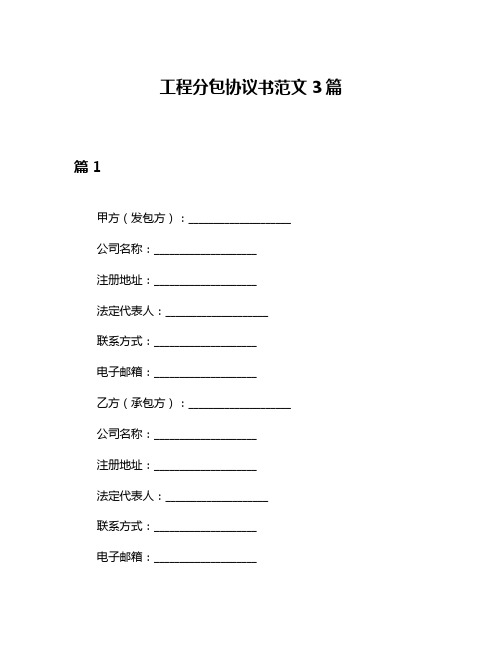 工程分包协议书范文 3 篇

篇 1

甲方（发包方）：__________________

公司名称：__________________

注册地址：__________________

法定代表人：__________________

联系方式：__________________

电子邮箱：__________________

乙方（承包方）：__________________

公司名称：__________________

注册地址：__________________

法定代表人：__________________

联系方式：__________________

电子邮箱：__________________